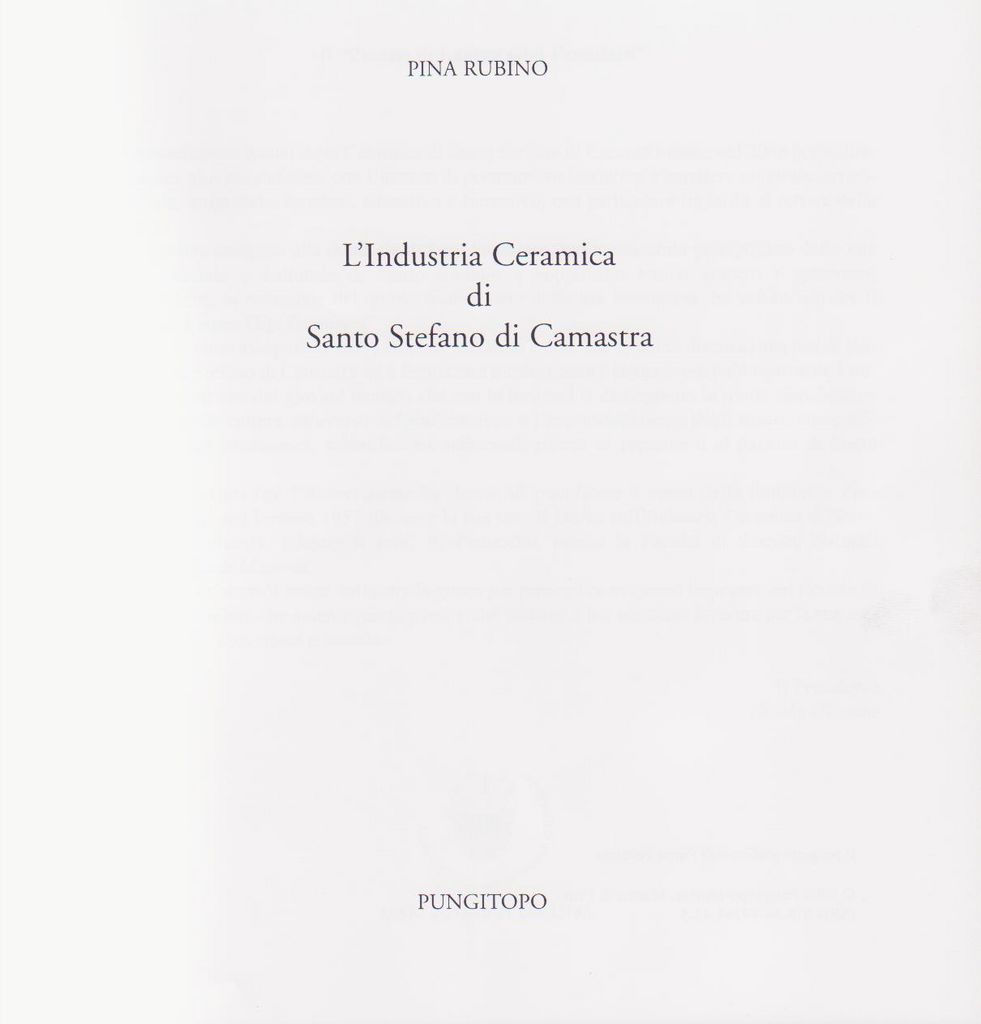 PINA RUBINO

L'Industria Ceramica
di
Santo Stefano di Camastra

PUNGITOPO